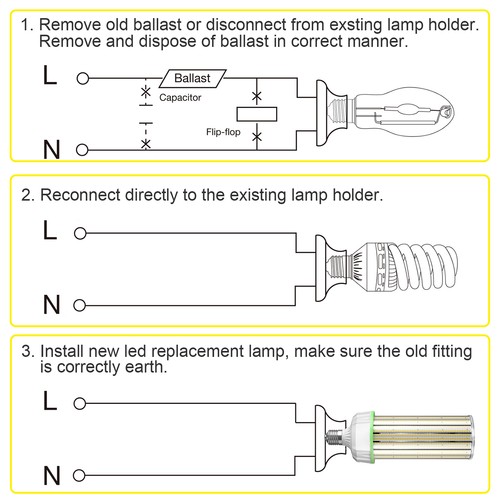 1. Remove old ballast or disconnect from exsting lamp holder. Remove and dispose of ballast in correct manner.

L

Ballast

Capacitor

Flip-flop

N

2. Reconnect directly to the existing lamp holder.

L

N

3. Install new led replacement lamp, make sure the old fitting is correctly earth.

L

N